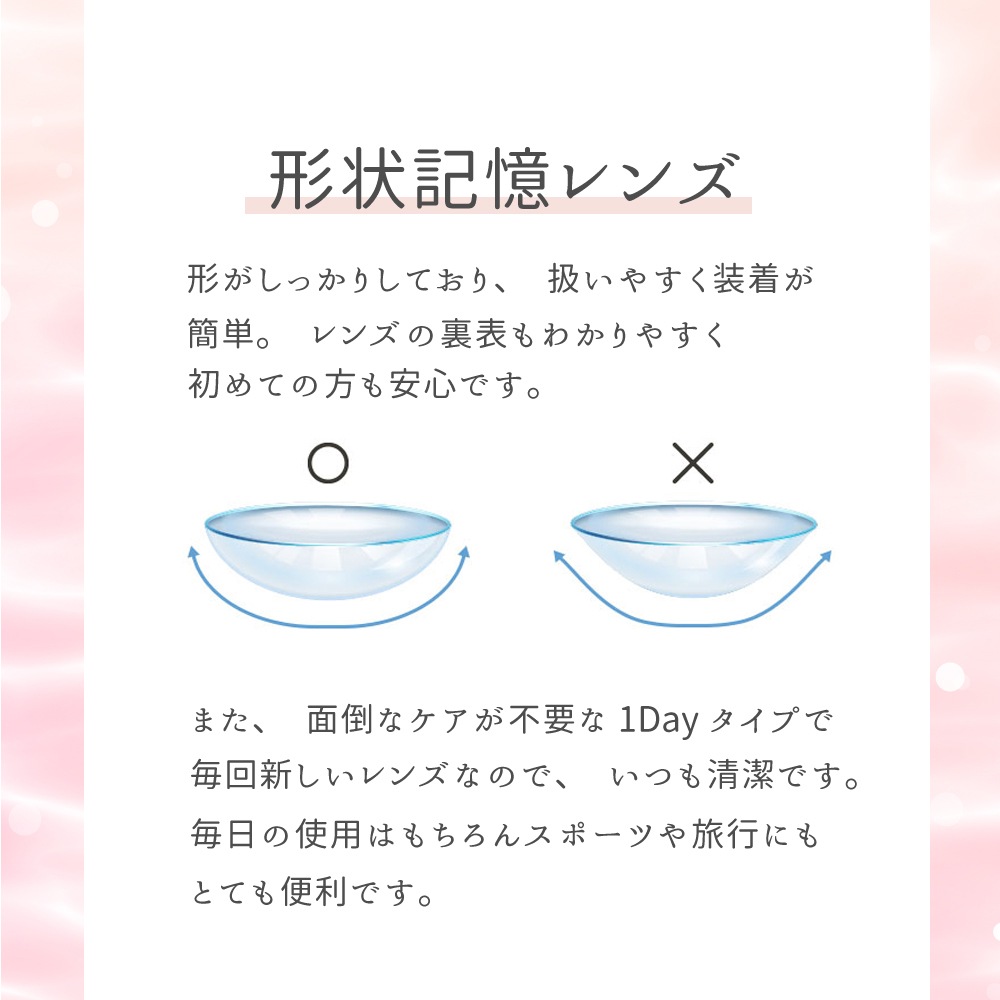 形状記憶レンズ

形がしっかりしており、 扱いやすく装着が簡単。 レンズの裏表もわかりやすく初めての方も安心です。

○

×

また、 面倒なケアが不要な 1Day タイプで毎回新しいレンズなので、 いつも清潔です。毎日の使用はもちろんスポーツや旅行にもとても便利です。